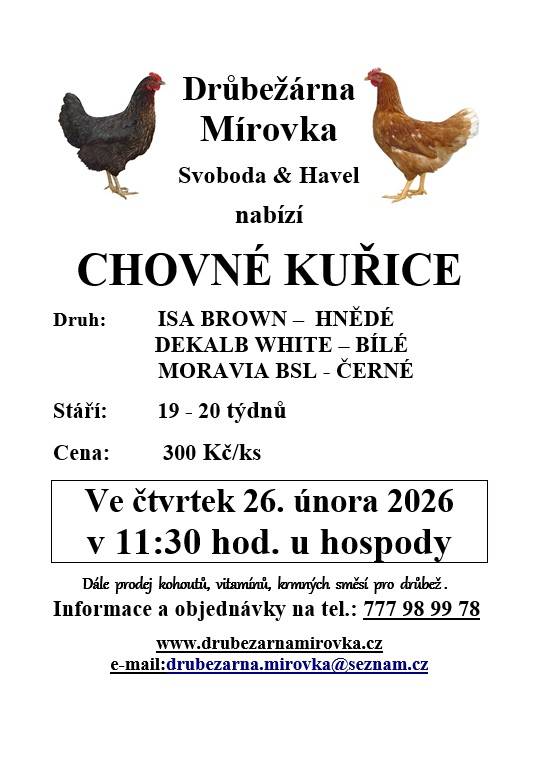 Drůbežárna Mírovka

Svoboda & Havel

nabízí

CHOVNÉ KUŘICE

Druh: ISA BROWN – HNĚDÉ
DEKALB WHITE – BÍLÉ
MORAVIA BSL - ČERNÉ

Stáří: 19 - 20 týdnů

Cena: 300 Kč/ks

Ve čtvrtek 26. února 2026
v 11:30 hod. u hospody

Dále prodej kohoutů, vitamínů, krmných směsí pro drůbež.

Informace a objednávky na tel.: 777 98 99 78

www.drubezarnamirovka.cz
e-mail:drubezarna.mirovka@seznam.cz